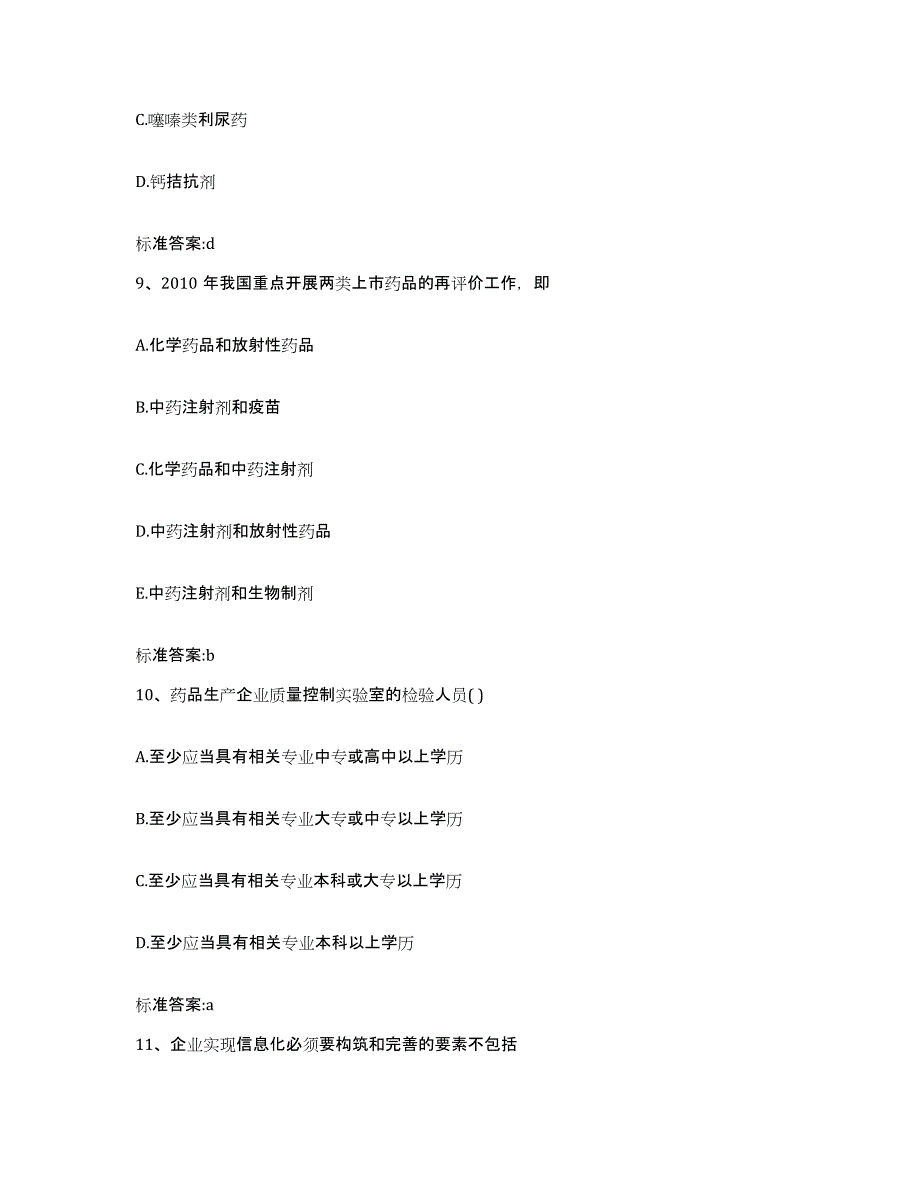 C.噻嗪类利尿药

D.钙拮抗剂

标准答案:d

9、2010 年我国重点开展两类上市药品的再评价工作，即

A.化学药品和放射性药品

B.中药注射剂和疫苗

C.化学药品和中药注射剂

D.中药注射剂和放射性药品

E.中药注射剂和生物制剂

标准答案:b

10、药品生产企业质量控制实验室的检验人员( )

A.至少应当具有相关专业中专或高中以上学历

B.至少应当具有相关专业大专或中专以上学历

C.至少应当具有相关专业本科或大专以上学历

D.至少应当具有相关专业本科以上学历

标准答案:a

11、企业实现信息化必须要构筑和完善的要素不包括